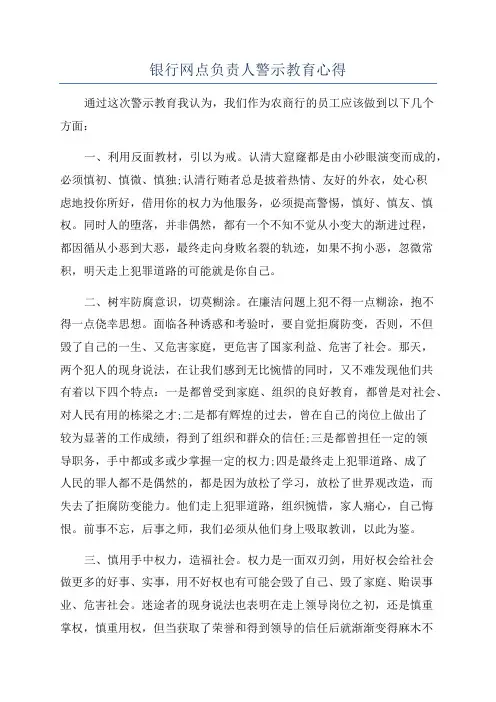 银行网点负责人警示教育心得

通过这次警示教育我认为，我们作为农商行的员工应该做到以下几个方面：

一、利用反面教材，引以为戒。认清大窟窿都是由小砂眼演变而成的，必须慎初、慎微、慎独;认清行贿者总是披着热情、友好的外衣，处心积虑地投你所好，借用你的权力为他服务，必须提高警惕，慎好、慎友、慎权。同时人的堕落，并非偶然，都有一个不知不觉从小变大的渐进过程，都因循从小恶到大恶，最终走向身败名裂的轨迹，如果不拘小恶，忽微常积，明天走上犯罪道路的可能就是你自己。

二、树牢防腐意识，切莫糊涂。在廉洁问题上犯不得一点糊涂，抱不得一点侥幸思想。面临各种诱惑和考验时，要自觉拒腐防变，否则，不但毁了自己的一生、又危害家庭，更危害了国家利益、危害了社会。那天，两个犯人的现身说法，在让我们感到无比惋惜的同时，又不难发现他们共有着以下四个特点：一是都曾受到家庭、组织的良好教育，都曾是对社会、对人民有用的栋梁之才;二是都有辉煌的过去，曾在自己的岗位上做出了较为显著的工作成绩，得到了组织和群众的信任;三是都曾担任一定的领导职务，手中都或多或少掌握一定的权力;四是最终走上犯罪道路、成了人民的罪人都不是偶然的，都是因为放松了学习，放松了世界观改造，而失去了拒腐防变能力。他们走上犯罪道路，组织惋惜，家人痛心，自己悔恨。前事不忘，后事之师，我们必须从他们身上吸取教训，以此为鉴。

三、慎用手中权力，造福社会。权力是一面双刃剑，用好权会给社会做更多的好事、实事，用不好权也有可能会毁了自己、毁了家庭、贻误事业、危害社会。迷途者的现身说法也表明在走上领导岗位之初，还是慎重掌权，慎重用权，但当获取了荣誉和得到领导的信任后就渐渐变得麻木不